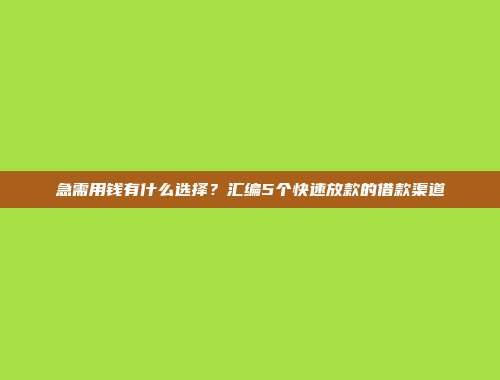 急需用钱有什么选择？汇编5个快速放款的借款渠道